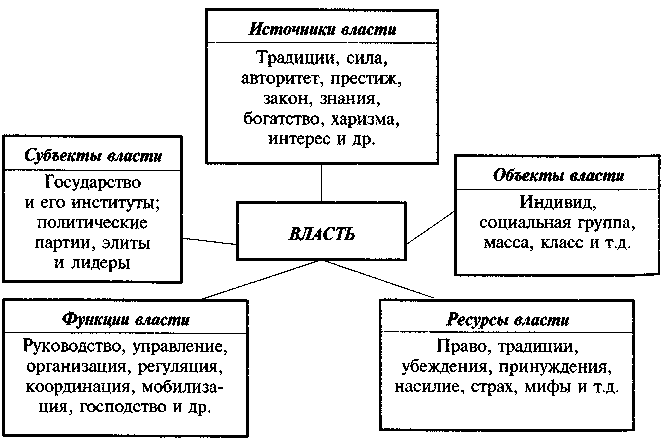 Источники власти

Традиции, сила, авторитет, престиж, закон, знания, богатство, харизма, интерес и др.

Субъекты власти

Государство и его институты; политические партии, элиты и лидеры

ВЛАСТЬ

Объекты власти

Индивид, социальная группа, масса, класс и т.д.

Функции власти

Руководство, управление, организация, регуляция, координация, мобилизация, господство и др.

Ресурсы власти

Право, традиции, убеждения, принуждения, насилие, страх, мифы и т.д.